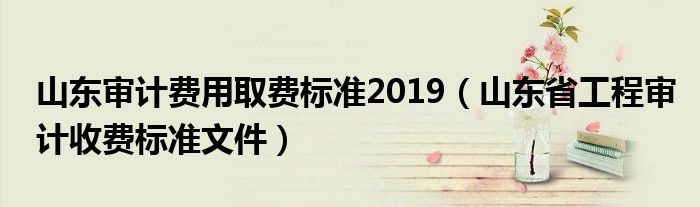 山东审计费用取费标准2019（山东省工程审计收费标准文件）